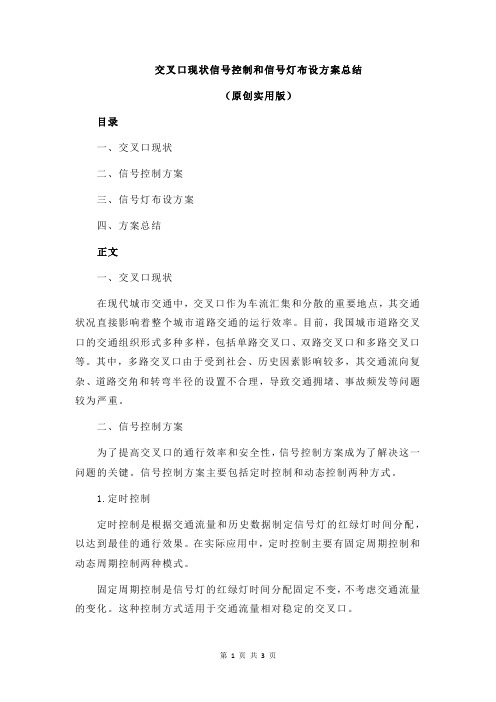 交叉口现状信号控制和信号灯布设方案总结

（原创实用版）

目录

一、交叉口现状

二、信号控制方案

三、信号灯布设方案

四、方案总结

正文

一、交叉口现状

在现代城市交通中，交叉口作为车流汇集和分散的重要地点，其交通状况直接影响着整个城市道路交通的运行效率。目前，我国城市道路交叉口的交通组织形式多种多样，包括单路交叉口、双路交叉口和多路交叉口等。其中，多路交叉口由于受到社会、历史因素影响较多，其交通流向复杂、道路交角和转弯半径的设置不合理，导致交通拥堵、事故频发等问题较为严重。

二、信号控制方案

为了提高交叉口的通行效率和安全性，信号控制方案成为了解决这一问题的关键。信号控制方案主要包括定时控制和动态控制两种方式。

1.定时控制

定时控制是根据交通流量和历史数据制定信号灯的红绿灯时间分配，以达到最佳的通行效果。在实际应用中，定时控制主要有固定周期控制和动态周期控制两种模式。

固定周期控制是信号灯的红绿灯时间分配固定不变，不考虑交通流量的变化。这种控制方式适用于交通流量相对稳定的交叉口。

第 1 页 共 3 页